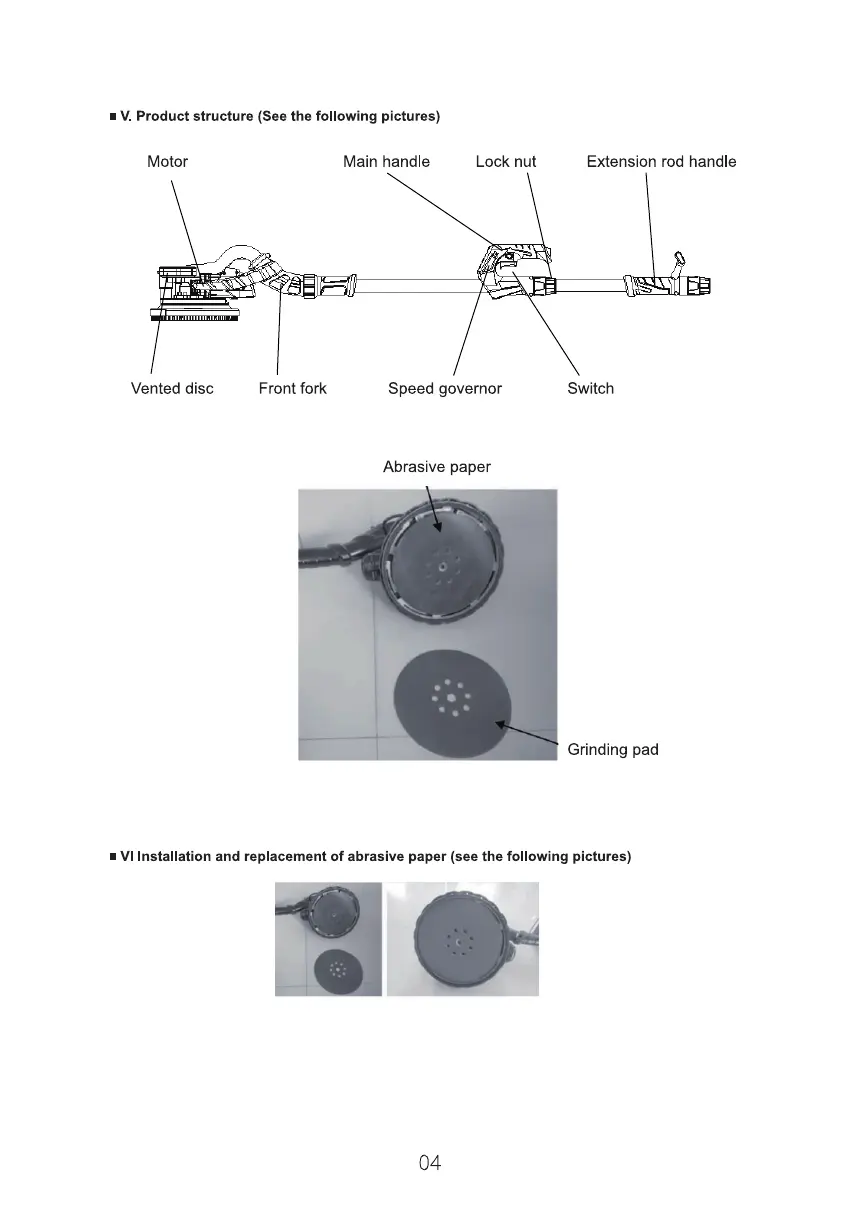 ■ V. Product structure (See the following pictures)

Motor

Main handle

Lock nut

Extension rod handle

Vented disc

Front fork

Speed governor

Switch

Abrasive paper

Grinding pad

■ VI Installation and replacement of abrasive paper (see the following pictures)

04